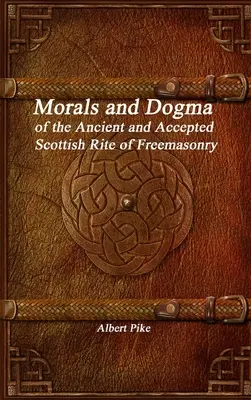 Morals and Dogma
of the Ancient and Accepted Scottish Rite of Freemasonry

Albert Pike